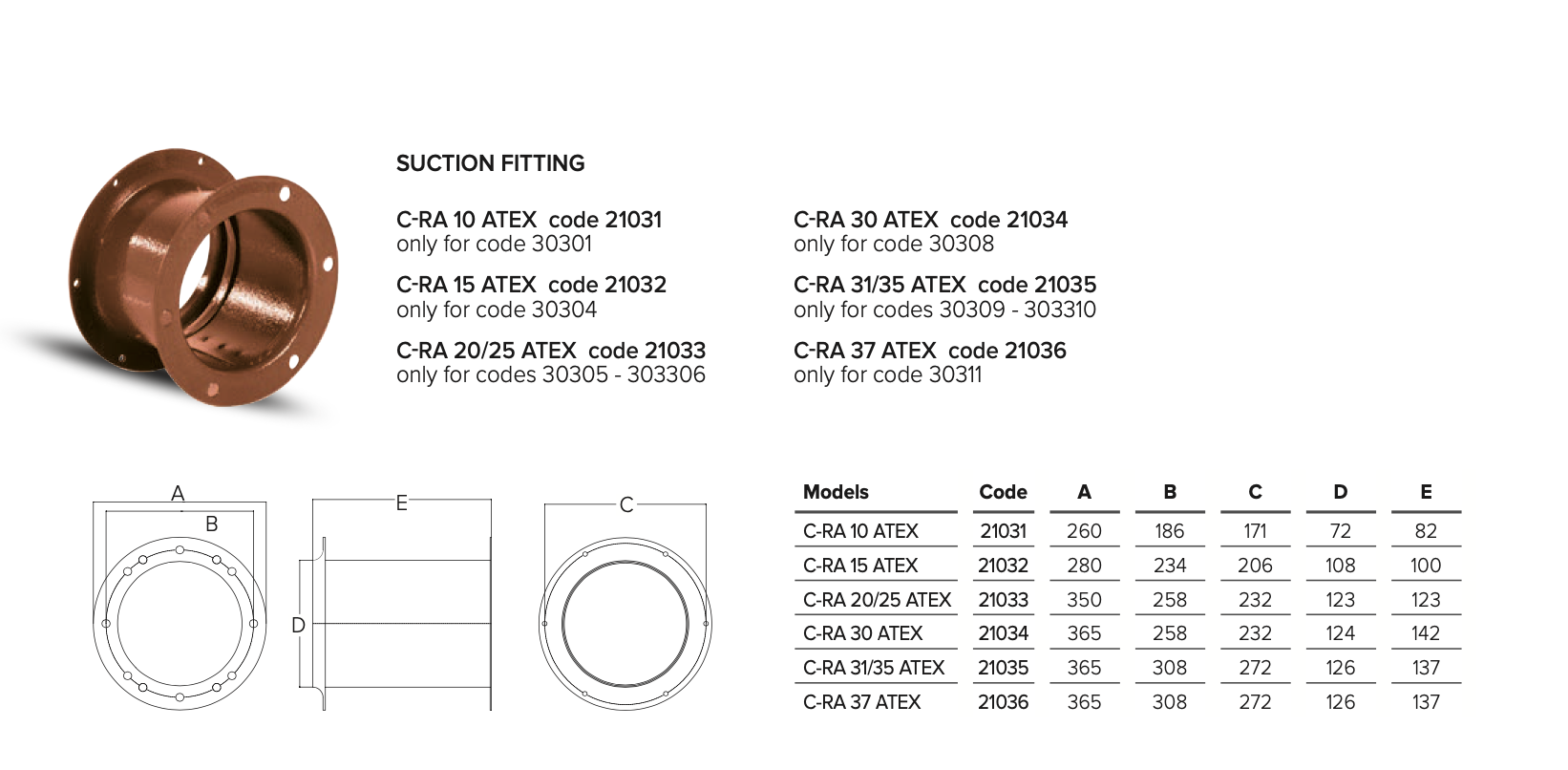 SUCTION FITTING

C-RA 10 ATEX code 21031
only for code 30301

C-RA 15 ATEX code 21032
only for code 30304

C-RA 20/25 ATEX code 21033
only for codes 30305 - 303306

C-RA 30 ATEX code 21034
only for code 30308

C-RA 31/35 ATEX code 21035
only for codes 30309 - 303310

C-RA 37 ATEX code 21036
only for code 30311

A
B
E
D
C

| Models | Code | A | B | C | D | E |
|---|---|---|---|---|---|---|
| C-RA 10 ATEX | 21031 | 260 | 186 | 171 | 72 | 82 |
| C-RA 15 ATEX | 21032 | 280 | 234 | 206 | 108 | 100 |
| C-RA 20/25 ATEX | 21033 | 350 | 258 | 232 | 123 | 123 |
| C-RA 30 ATEX | 21034 | 365 | 258 | 232 | 124 | 142 |
| C-RA 31/35 ATEX | 21035 | 365 | 308 | 272 | 126 | 137 |
| C-RA 37 ATEX | 21036 | 365 | 308 | 272 | 126 | 137 |